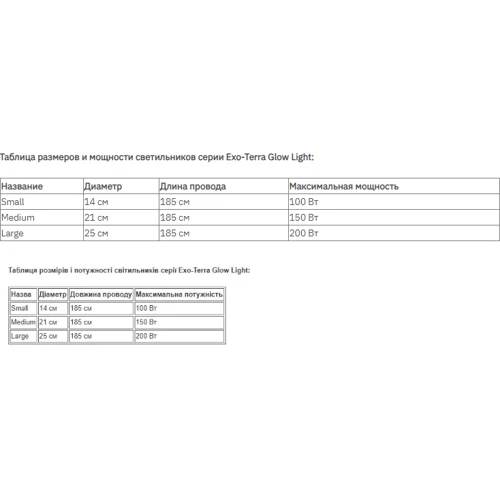 Таблица размеров и мощности светильников серии Exo-Terra Glow Light:

| Название | Диаметр | Длина провода | Максимальная мощность |
|---|---|---|---|
| Small | 14 см | 185 см | 100 Вт |
| Medium | 21 см | 185 см | 150 Вт |
| Large | 25 см | 185 см | 200 Вт |

Таблиця розмірів і потужності світильників серії Exo-Terra Glow Light:

| Назва | Діаметр | Довжина проводу | Максимальна потужність |
|---|---|---|---|
| Small | 14 см | 185 см | 100 Вт |
| Medium | 21 см | 185 см | 150 Вт |
| Large | 25 см | 185 см | 200 Вт |